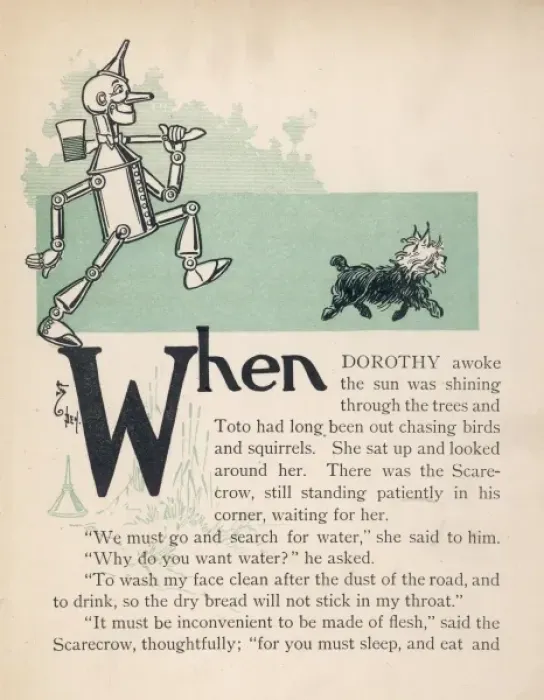 When DOROTHY awoke the sun was shining through the trees and Toto had long been out chasing birds and squirrels. She sat up and looked around her. There was the Scarecrow, still standing patiently in his corner, waiting for her.

"We must go and search for water," she said to him.

"Why do you want water?" he asked.

"To wash my face clean after the dust of the road, and to drink, so the dry bread will not stick in my throat."

"It must be inconvenient to be made of flesh," said the Scarecrow, thoughtfully; "for you must sleep, and eat and